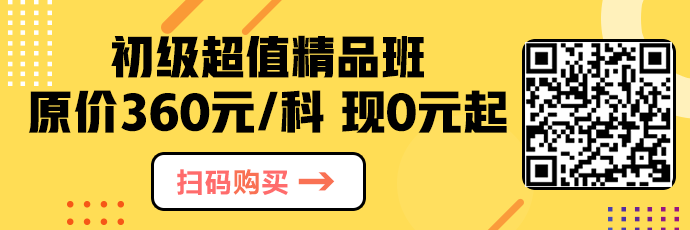 初级超值精品班
原价360元/科 现0元起

扫码购买 →